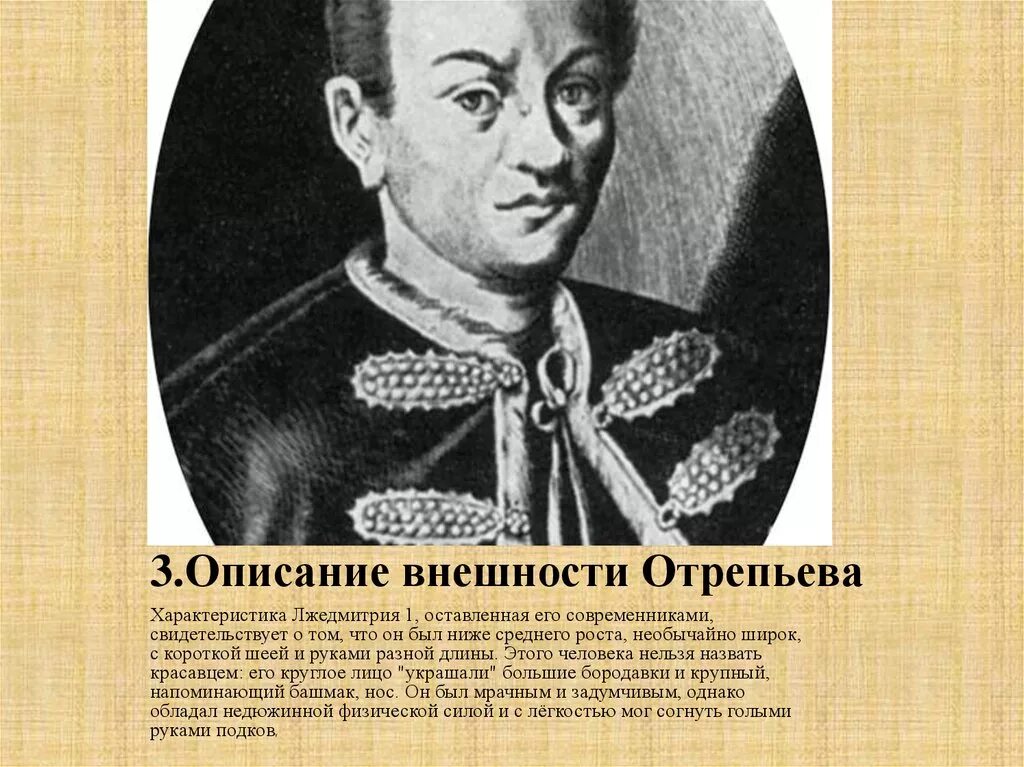 3.Описание внешности Отрепьева

Характеристика Лжедмитрия 1, оставленная его современниками, свидетельствует о том, что он был ниже среднего роста, необычайно широк, с короткой шеей и руками разной длины. Этого человека нельзя назвать красавцем: его круглое лицо "украшали" большие бородавки и крупный, напоминающий башмак, нос. Он был мрачным и задумчивым, однако обладал недюжинной физической силой и с лёгкостью мог согнуть голыми руками подков.